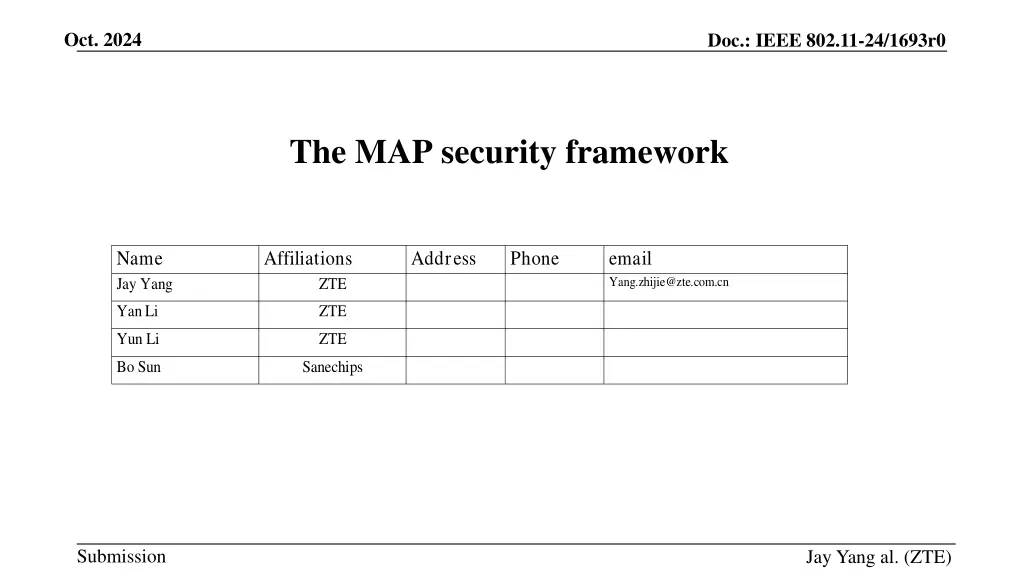 Oct. 2024

Doc.: IEEE 802.11-24/1693r0

The MAP security framework

| Name | Affiliations | Address | Phone | email |
|---|---|---|---|---|
| Jay Yang | ZTE | | | Yang.zhijie@zte.com.cn |
| Yan Li | ZTE | | | |
| Yun Li | ZTE | | | |
| Bo Sun | Sanechips | | | |

Submission

Jay Yang al. (ZTE)